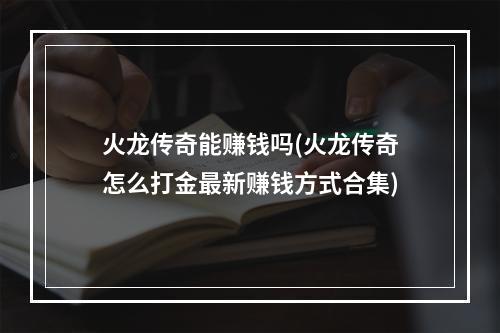 火龙传奇能赚钱吗(火龙传奇怎么打金最新赚钱方式合集)